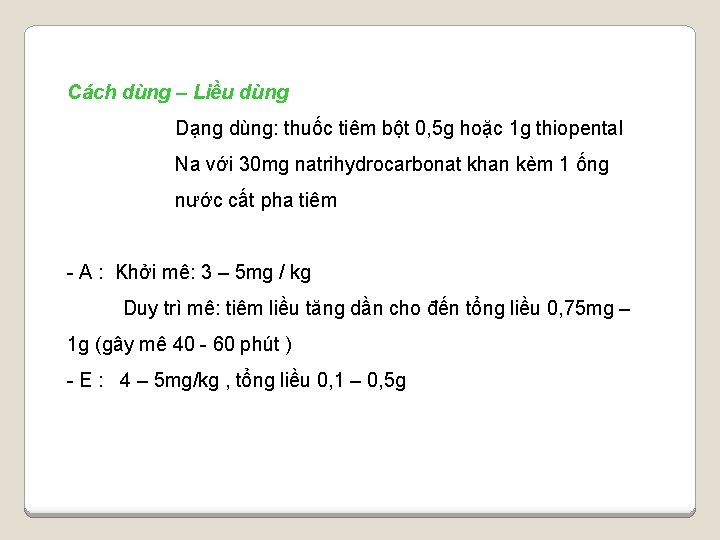 Cách dùng – Liều dùng

Dạng dùng: thuốc tiêm bột 0,5g hoặc 1g thiopental Na với 30mg natrihydrocarbonat khan kèm 1 ống nước cất pha tiêm

- A : Khởi mê: 3 – 5mg / kg

Duy trì mê: tiêm liều tăng dần cho đến tổng liều 0,75mg – 1g (gây mê 40 - 60 phút )

- E : 4 – 5mg/kg , tổng liều 0,1 – 0,5g